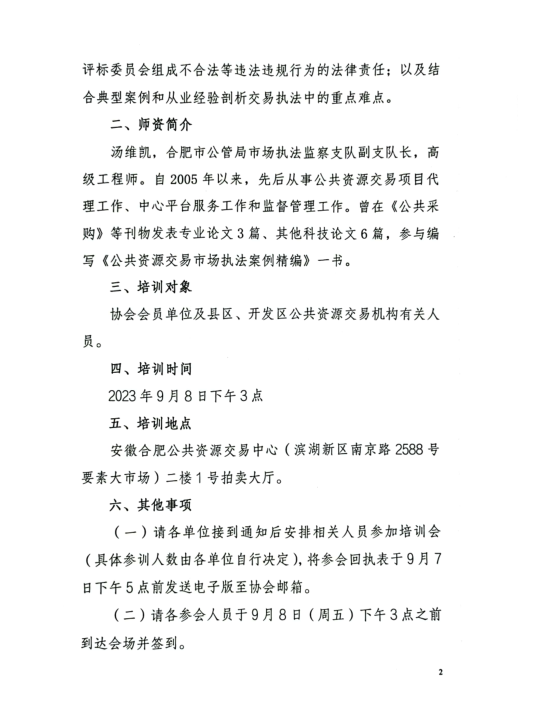 评标委员会组成不合法等违法违规行为的法律责任；以及结合典型案例和从业经验剖析交易执法中的重点难点。

二、师资简介

汤维凯，合肥市公管局市场执法监察支队副支队长，高级工程师。自 2005 年以来，先后从事公共资源交易项目代理工作、中心平台服务工作和监督管理工作。曾在《公共采购》等刊物发表专业论文 3 篇、其他科技论文 6 篇，参与编写《公共资源交易市场执法案例精编》一书。

三、培训对象

协会会员单位及县区、开发区公共资源交易机构有关人员。

四、培训时间

2023 年 9 月 8 日下午 3 点

五、培训地点

安徽合肥公共资源交易中心（滨湖新区南京路 2588 号要素大市场）二楼 1 号拍卖大厅。

六、其他事项

（一）请各单位接到通知后安排相关人员参加培训会（具体参训人数由各单位自行决定），将参会回执表于 9 月 7 日下午 5 点前发送电子版至协会邮箱。

（二）请各参会人员于 9 月 8 日（周五）下午 3 点之前到达会场并签到。

2